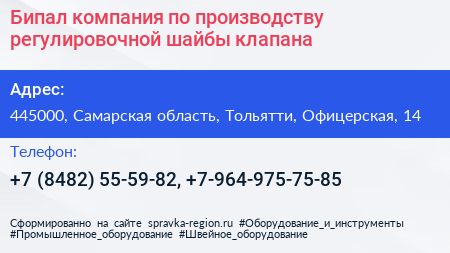 Бипал компания по производству регулировочной шайбы клапана

Адрес:

445000, Самарская область, Тольятти, Офицерская, 14

Телефон:

+7 (8482) 55-59-82, +7-964-975-75-85

Сформированно на сайте spravka-region.ru #Оборудование_и_инструменты #Промышленное_оборудование #Швейное_оборудование